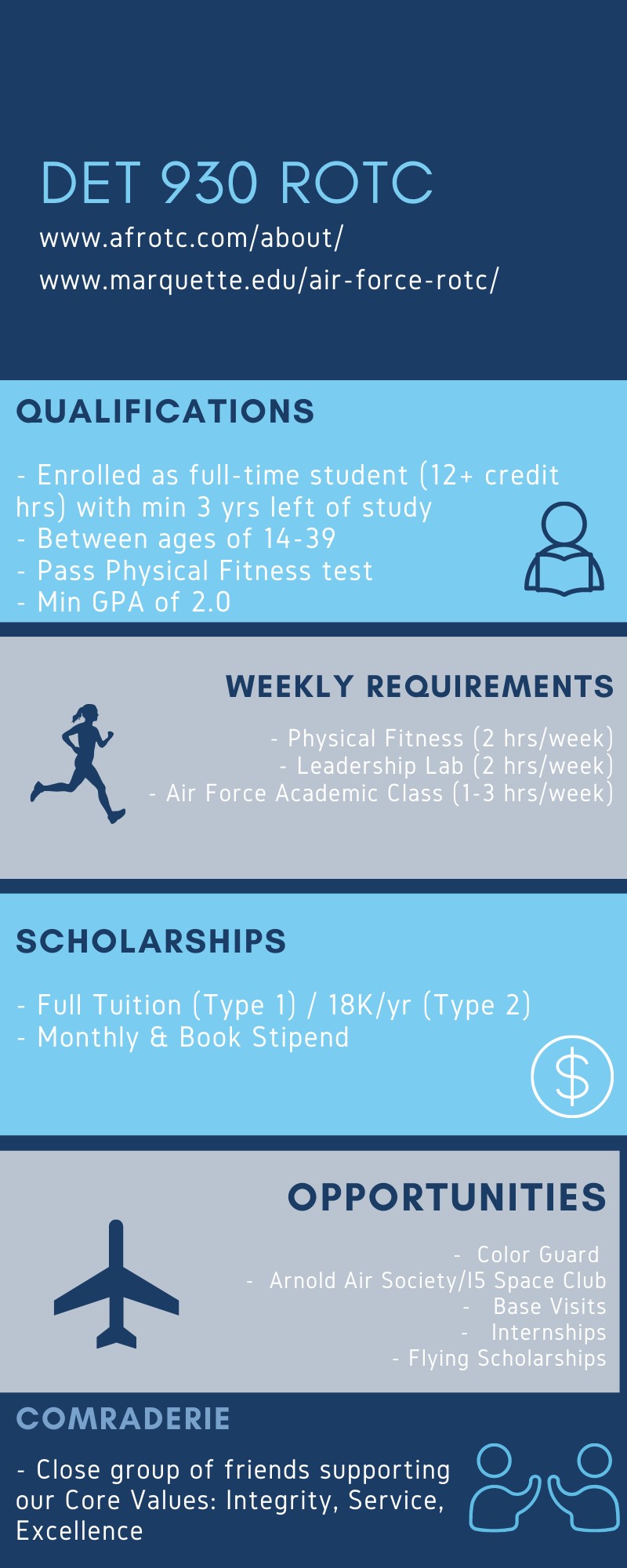 DET 930 ROTC

www.afrotc.com/about/

www.marquette.edu/air-force-rotc/

QUALIFICATIONS

- Enrolled as full-time student (12+ credit hrs) with min 3 yrs left of study
- Between ages of 14-39
- Pass Physical Fitness test
- Min GPA of 2.0

WEEKLY REQUIREMENTS

- Physical Fitness (2 hrs/week)
- Leadership Lab (2 hrs/week)
- Air Force Academic Class (1-3 hrs/week)

SCHOLARSHIPS

- Full Tuition (Type 1) / 18K/yr (Type 2)
- Monthly & Book Stipend

$

OPPORTUNITIES

- Color Guard
- Arnold Air Society/I5 Space Club
- Base Visits
- Internships
- Flying Scholarships

COMRADERIE

- Close group of friends supporting our Core Values: Integrity, Service, Excellence